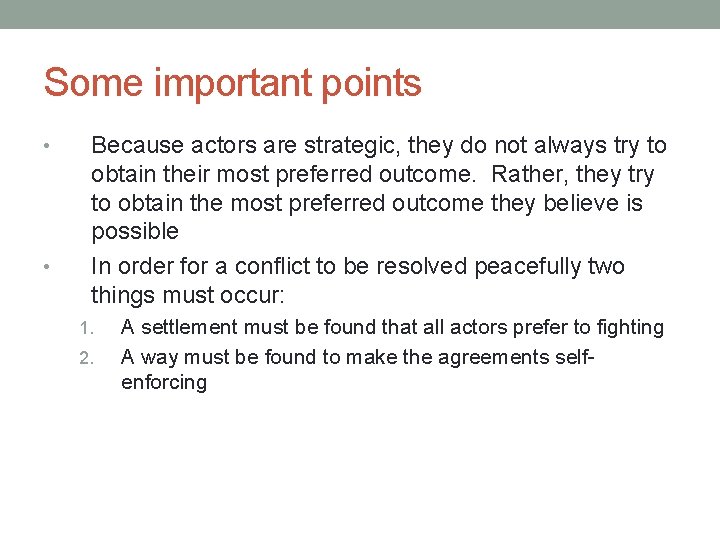 Some important points

• Because actors are strategic, they do not always try to obtain their most preferred outcome. Rather, they try to obtain the most preferred outcome they believe is possible

• In order for a conflict to be resolved peacefully two things must occur:

1. A settlement must be found that all actors prefer to fighting
2. A way must be found to make the agreements self-enforcing